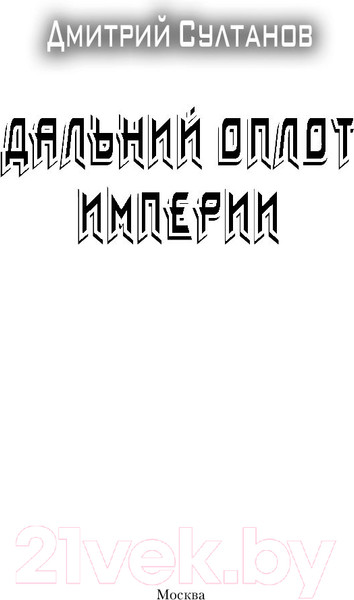 Дмитрий Султанов

ДАЛЬНИЙ ОПЛОТ ИМПЕРИИ

21vek.by

Москва